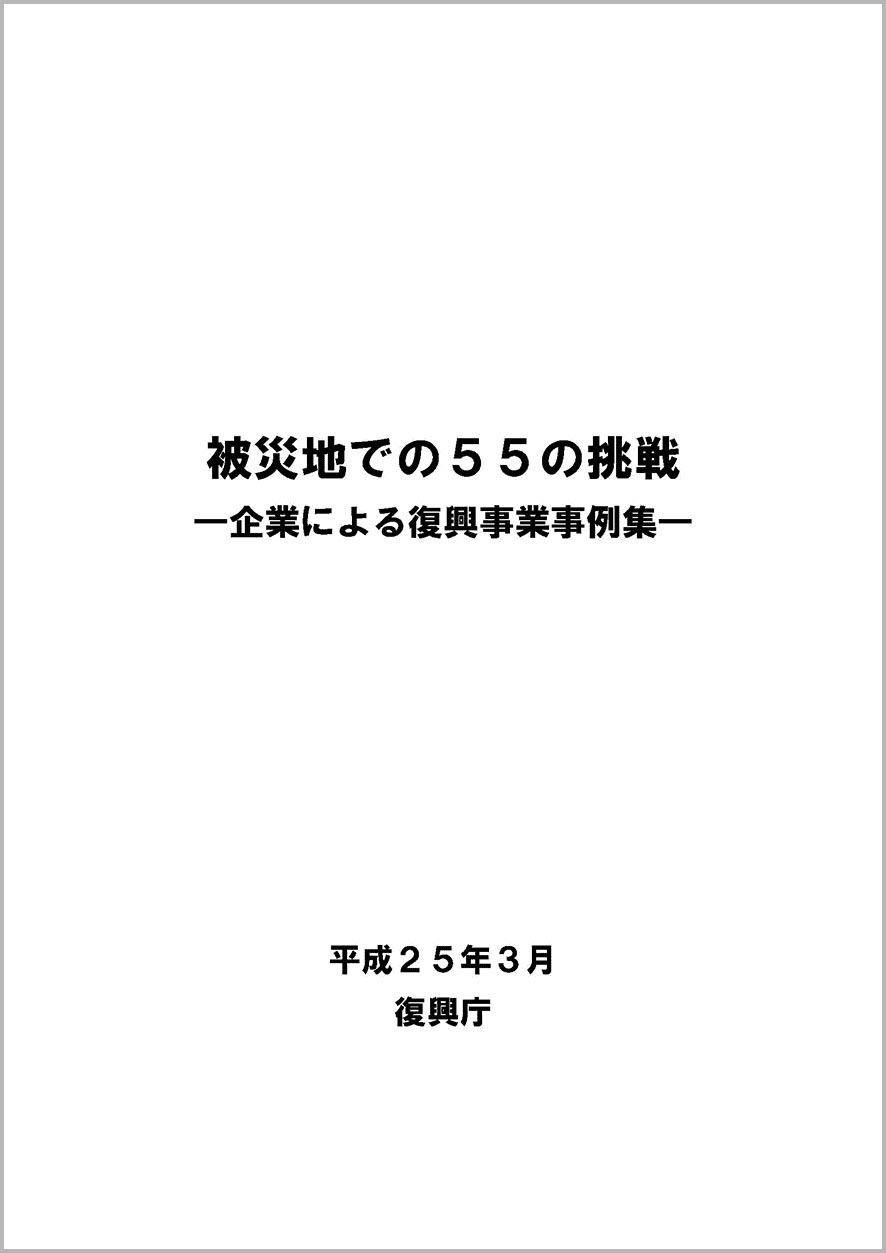 被災地での５５の挑戦
―企業による復興事業事例集―

平成２５年３月
復興庁